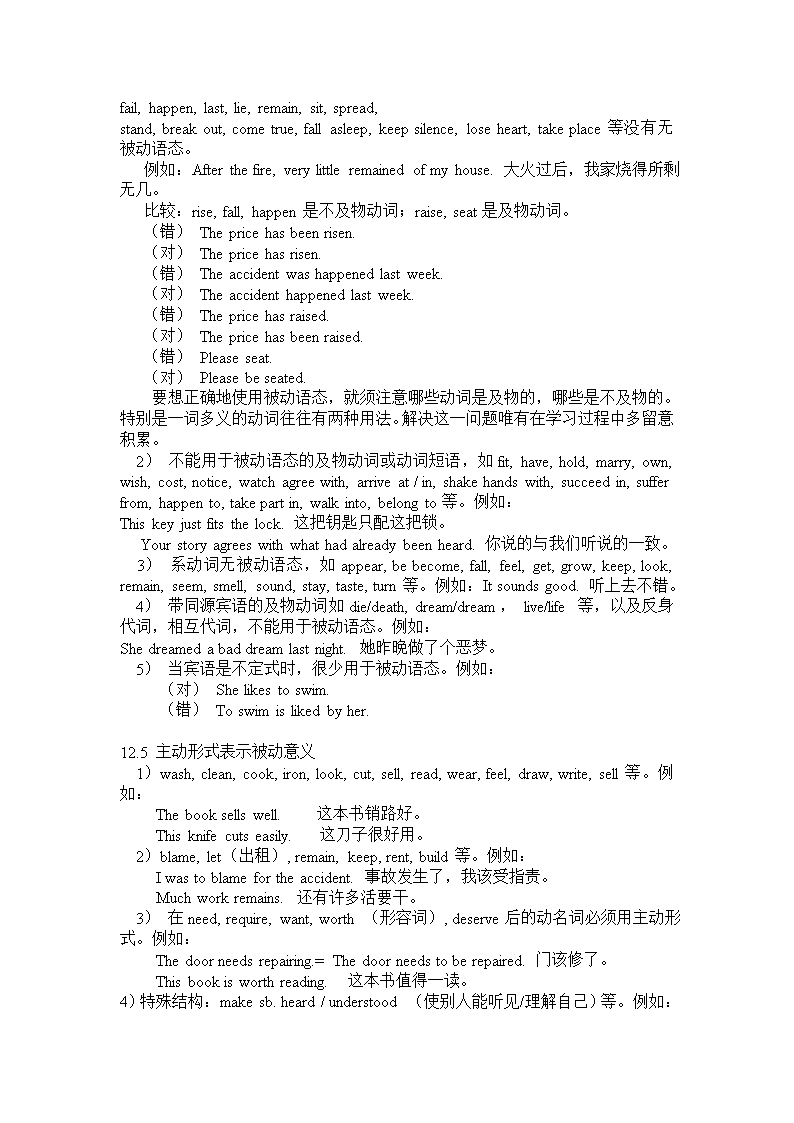 fail, happen, last, lie, remain, sit, spread, stand, break out, come true, fall asleep, keep silence, lose heart, take place 等没有无被动语态。

例如：After the fire, very little remained of my house. 大火过后，我家烧得所剩无几。

比较：rise, fall, happen 是不及物动词；raise, seat 是及物动词。
（错） The price has been risen.
（对） The price has risen.
（错） The accident was happened last week.
（对） The accident happened last week.
（错） The price has raised.
（对） The price has been raised.
（错） Please seat.
（对） Please be seated.

要想正确地使用被动语态，就须注意哪些动词是及物的，哪些是不及物的。特别是一词多义的动词往往有两种用法。解决这一问题唯有在学习过程中多留意积累。

2） 不能用于被动语态的及物动词或动词短语，如 fit, have, hold, marry, own, wish, cost, notice, watch agree with, arrive at / in, shake hands with, succeed in, suffer from, happen to, take part in, walk into, belong to 等。例如：
This key just fits the lock. 这把钥匙只配这把锁。
Your story agrees with what had already been heard. 你说的与我们听说的一致。

3） 系动词无被动语态，如 appear, be become, fall, feel, get, grow, keep, look, remain, seem, smell, sound, stay, taste, turn 等。例如：It sounds good. 听上去不错。

4） 带同源宾语的及物动词如 die/death, dream/dream， live/life 等，以及反身代词，相互代词，不能用于被动语态。例如：
She dreamed a bad dream last night. 她昨晚做了个恶梦。

5） 当宾语是不定式时，很少用于被动语态。例如：
（对） She likes to swim.
（错） To swim is liked by her.

12.5 主动形式表示被动意义
1）wash, clean, cook, iron, look, cut, sell, read, wear, feel, draw, write, sell 等。例如：
The book sells well. 这本书销路好。
This knife cuts easily. 这刀子很好用。
2）blame, let（出租）, remain, keep, rent, build 等。例如：
I was to blame for the accident. 事故发生了，我该受指责。
Much work remains. 还有许多活要干。
3） 在 need, require, want, worth （形容词）, deserve 后的动名词必须用主动形式。例如：
The door needs repairing.= The door needs to be repaired. 门该修了。
This book is worth reading. 这本书值得一读。
4）特殊结构：make sb. heard / understood （使别人能听见/理解自己）等。例如：